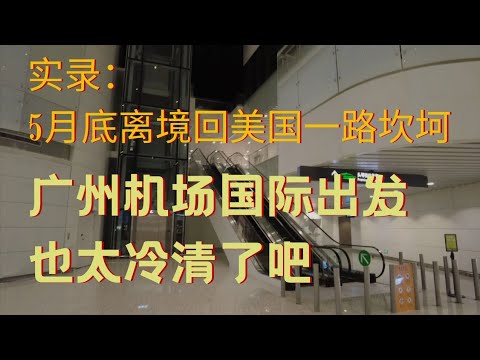 实录：
5月底离境回美国一路坎坷

广州机场国际出发
也太冷清了吧